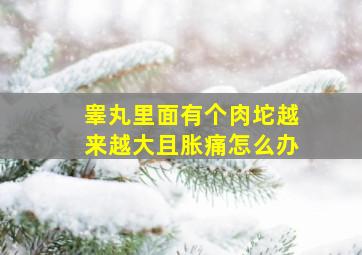 睾丸里面有个肉坨越来越大且胀痛怎么办